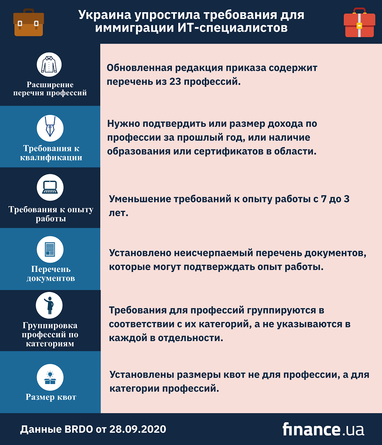 Украина упростила требования для иммиграции ИТ-специалистов

Расширение перечня профессий

Обновленная редакция приказа содержит перечень из 23 профессий.

Требования к квалификации

Нужно подтвердить или размер дохода по профессии за прошлый год, или наличие образования или сертификатов в области.

Требования к опыту работы

Уменьшение требований к опыту работы с 7 до 3 лет.

Перечень документов

Установлено неисчерпаемый перечень документов, которые могут подтверждать опыт работы.

Группировка профессий по категориям

Требования для профессий группируются в соответствии с их категорий, а не указываются в каждой в отдельности.

Размер квот

Установлены размеры квот не для профессии, а для категории профессий.

Данные BRDO от 28.09.2020

finance.ua